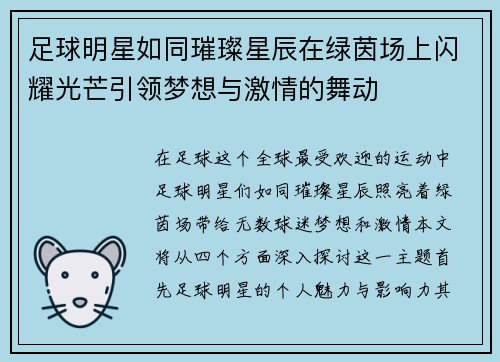 足球明星如同璀璨星辰在绿茵场上闪耀光芒引领梦想与激情的舞动

在足球这个全球最受欢迎的运动中足球明星们如同璀璨星辰照亮着绿茵场带给无数球迷梦想和激情本文将从四个方面深入探讨这一主题首先足球明星的个人魅力与影响力其